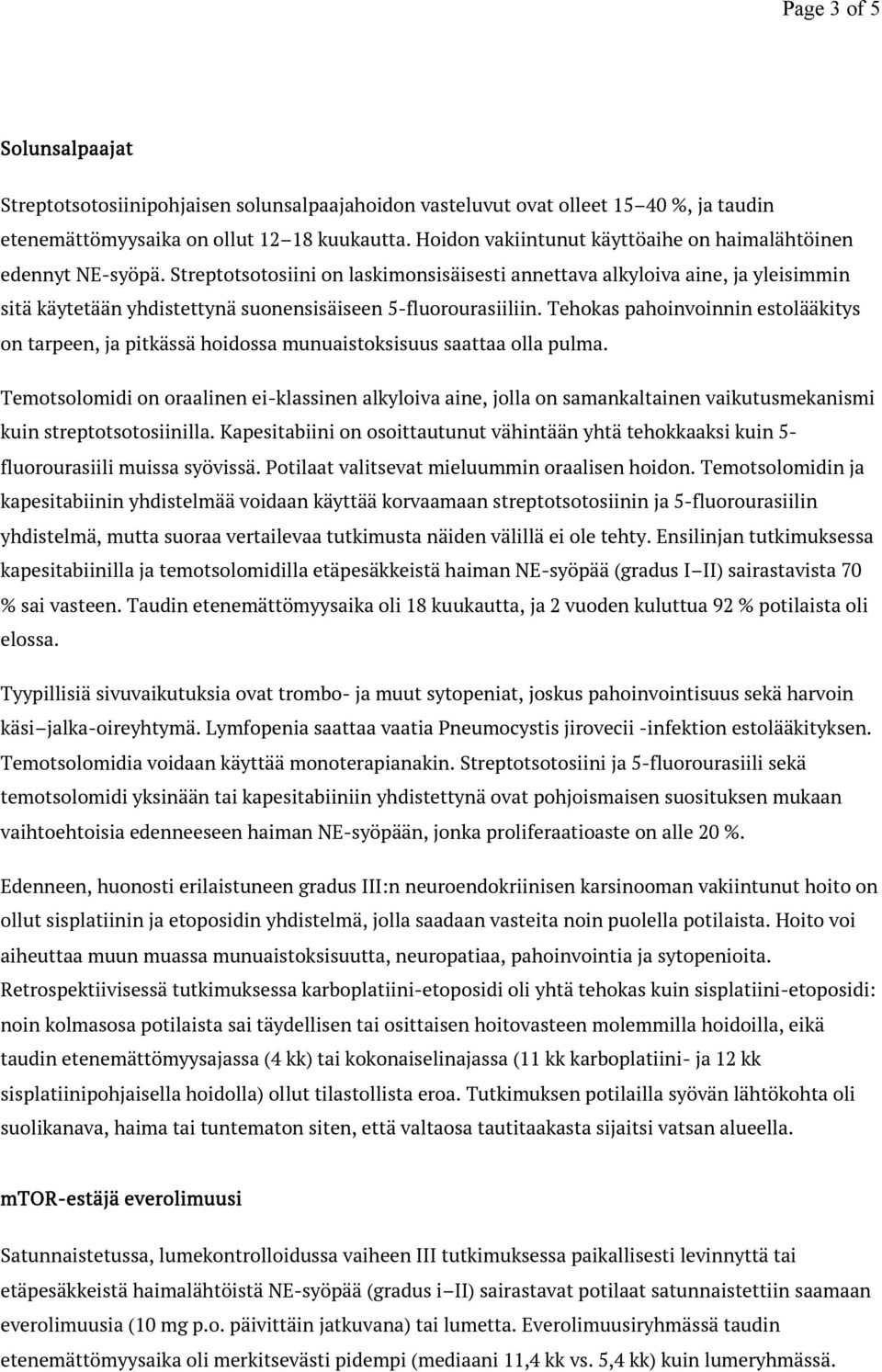 Page 3 of 5

Solunsalpaajat

Streptotsotosiinipohjaisen solunsalpaajahoidon vasteluvut ovat olleet 15 40 %, ja taudin etenemättömyysaika on ollut 12 18 kuukautta. Hoidon vakiintunut käyttöaihe on haimalähtöinen edennyt NE-syöpä. Streptotsotosiini on laskimonsisäisesti annettava alkyloiva aine, ja yleisimmin sitä käytetään yhdistettynä suonensisäiseen 5-fluorourasiiliin. Tehokas pahoinvoinnin estolääkitys on tarpeen, ja pitkässä hoidossa munuaistoksisuus saattaa olla pulma.

Temotsolomidi on oraalinen ei-klassinen alkyloiva aine, jolla on samankaltainen vaikutusmekanismi kuin streptotsotosiinilla. Kapesitabiini on osoittautunut vähintään yhtä tehokkaaksi kuin 5-fluorourasiili muissa syövissä. Potilaat valitsevat mieluummin oraalisen hoidon. Temotsolomidin ja kapesitabiinin yhdistelmää voidaan käyttää korvaamaan streptotsotosiinin ja 5-fluorourasiilin yhdistelmä, mutta suoraa vertailevaa tutkimusta näiden välillä ei ole tehty. Ensilinjan tutkimuksessa kapesitabiinilla ja temotsolomidilla etäpesäkkeistä haiman NE-syöpää (gradus I II) sairastavista 70 % sai vasteen. Taudin etenemättömyysaika oli 18 kuukautta, ja 2 vuoden kuluttua 92 % potilaista oli elossa.

Tyypillisiä sivuvaikutuksia ovat trombo- ja muut sytopeniat, joskus pahoinvointisuus sekä harvoin käsi jalka-oireyhtymä. Lymfopenia saattaa vaatia Pneumocystis jirovecii -infektion estolääkityksen. Temotsolomidia voidaan käyttää monoterapianakin. Streptotsotosiini ja 5-fluorourasiili sekä temotsolomidi yksinään tai kapesitabiiniin yhdistettynä ovat pohjoismaisen suosituksen mukaan vaihtoehtoisia edenneeseen haiman NE-syöpään, jonka proliferaatioaste on alle 20 %.

Edenneen, huonosti erilaistuneen gradus III:n neuroendokriinisen karsinooman vakiintunut hoito on ollut sisplatiinin ja etoposidin yhdistelmä, jolla saadaan vasteita noin puolella potilaista. Hoito voi aiheuttaa muun muassa munuaistoksisuutta, neuropatiaa, pahoinvointia ja sytopenioita. Retrospektiivisessä tutkimuksessa karboplatiini-etoposidi oli yhtä tehokas kuin sisplatiini-etoposidi: noin kolmasosa potilaista sai täydellisen tai osittaisen hoitovasteen molemmilla hoidoilla, eikä taudin etenemättömyysajassa (4 kk) tai kokonaiselinajassa (11 kk karboplatiini- ja 12 kk sisplatiinipohjaisella hoidolla) ollut tilastollista eroa. Tutkimuksen potilailla syövän lähtökohta oli suolikanava, haima tai tuntematon siten, että valtaosa tautitaakasta sijaitsi vatsan alueella.

mTOR-estäjä everolimuusi

Satunnaistetussa, lumekontrolloidussa vaiheen III tutkimuksessa paikallisesti levinnyttä tai etäpesäkkeistä haimalähtöistä NE-syöpää (gradus i II) sairastavat potilaat satunnaistettiin saamaan everolimuusia (10 mg p.o. päivittäin jatkuvana) tai lumetta. Everolimuusiryhmässä taudin etenemättömyysaika oli merkitsevästi pidempi (mediaani 11,4 kk vs. 5,4 kk) kuin lumeryhmässä.